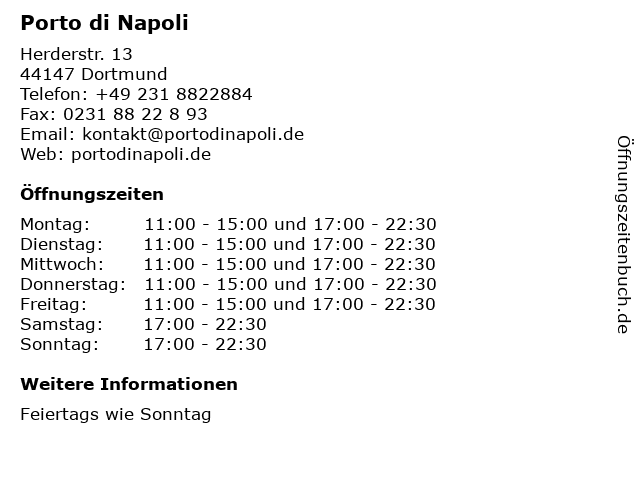 Porto di Napoli

Herderstr. 13
44147 Dortmund
Telefon: +49 231 8822884
Fax: 0231 88 22 8 93
Email: kontakt@portodinapoli.de
Web: portodinapoli.de

Öffnungszeiten

Montag: 11:00 - 15:00 und 17:00 - 22:30
Dienstag: 11:00 - 15:00 und 17:00 - 22:30
Mittwoch: 11:00 - 15:00 und 17:00 - 22:30
Donnerstag: 11:00 - 15:00 und 17:00 - 22:30
Freitag: 11:00 - 15:00 und 17:00 - 22:30
Samstag: 17:00 - 22:30
Sonntag: 17:00 - 22:30

Weitere Informationen

Feiertags wie Sonntag

Öffnungszeitenbuch.de